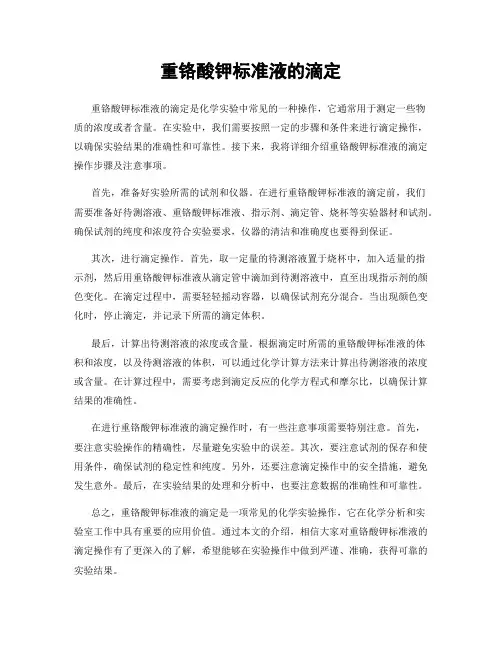 重铬酸钾标准液的滴定

重铬酸钾标准液的滴定是化学实验中常见的一种操作，它通常用于测定一些物质的浓度或者含量。在实验中，我们需要按照一定的步骤和条件来进行滴定操作，以确保实验结果的准确性和可靠性。接下来，我将详细介绍重铬酸钾标准液的滴定操作步骤及注意事项。

首先，准备好实验所需的试剂和仪器。在进行重铬酸钾标准液的滴定前，我们需要准备好待测溶液、重铬酸钾标准液、指示剂、滴定管、烧杯等实验器材和试剂。确保试剂的纯度和浓度符合实验要求，仪器的清洁和准确度也要得到保证。

其次，进行滴定操作。首先，取一定量的待测溶液置于烧杯中，加入适量的指示剂，然后用重铬酸钾标准液从滴定管中滴加到待测溶液中，直至出现指示剂的颜色变化。在滴定过程中，需要轻轻摇动容器，以确保试剂充分混合。当出现颜色变化时，停止滴定，并记录下所需的滴定体积。

最后，计算出待测溶液的浓度或含量。根据滴定时所需的重铬酸钾标准液的体积和浓度，以及待测溶液的体积，可以通过化学计算方法来计算出待测溶液的浓度或含量。在计算过程中，需要考虑到滴定反应的化学方程式和摩尔比，以确保计算结果的准确性。

在进行重铬酸钾标准液的滴定操作时，有一些注意事项需要特别注意。首先，要注意实验操作的精确性，尽量避免实验中的误差。其次，要注意试剂的保存和使用条件，确保试剂的稳定性和纯度。另外，还要注意滴定操作中的安全措施，避免发生意外。最后，在实验结果的处理和分析中，也要注意数据的准确性和可靠性。

总之，重铬酸钾标准液的滴定是一项常见的化学实验操作，它在化学分析和实验室工作中具有重要的应用价值。通过本文的介绍，相信大家对重铬酸钾标准液的滴定操作有了更深入的了解，希望能够在实验操作中做到严谨、准确，获得可靠的实验结果。